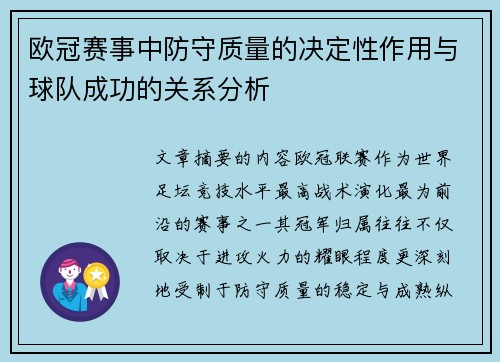 欧冠赛事中防守质量的决定性作用与球队成功的关系分析

文章摘要的内容欧冠联赛作为世界足坛竞技水平最高战术演化最为前沿的赛事之一其冠军归属往往不仅取决于进攻火力的耀眼程度更深刻地受制于防守质量的稳定与成熟纵